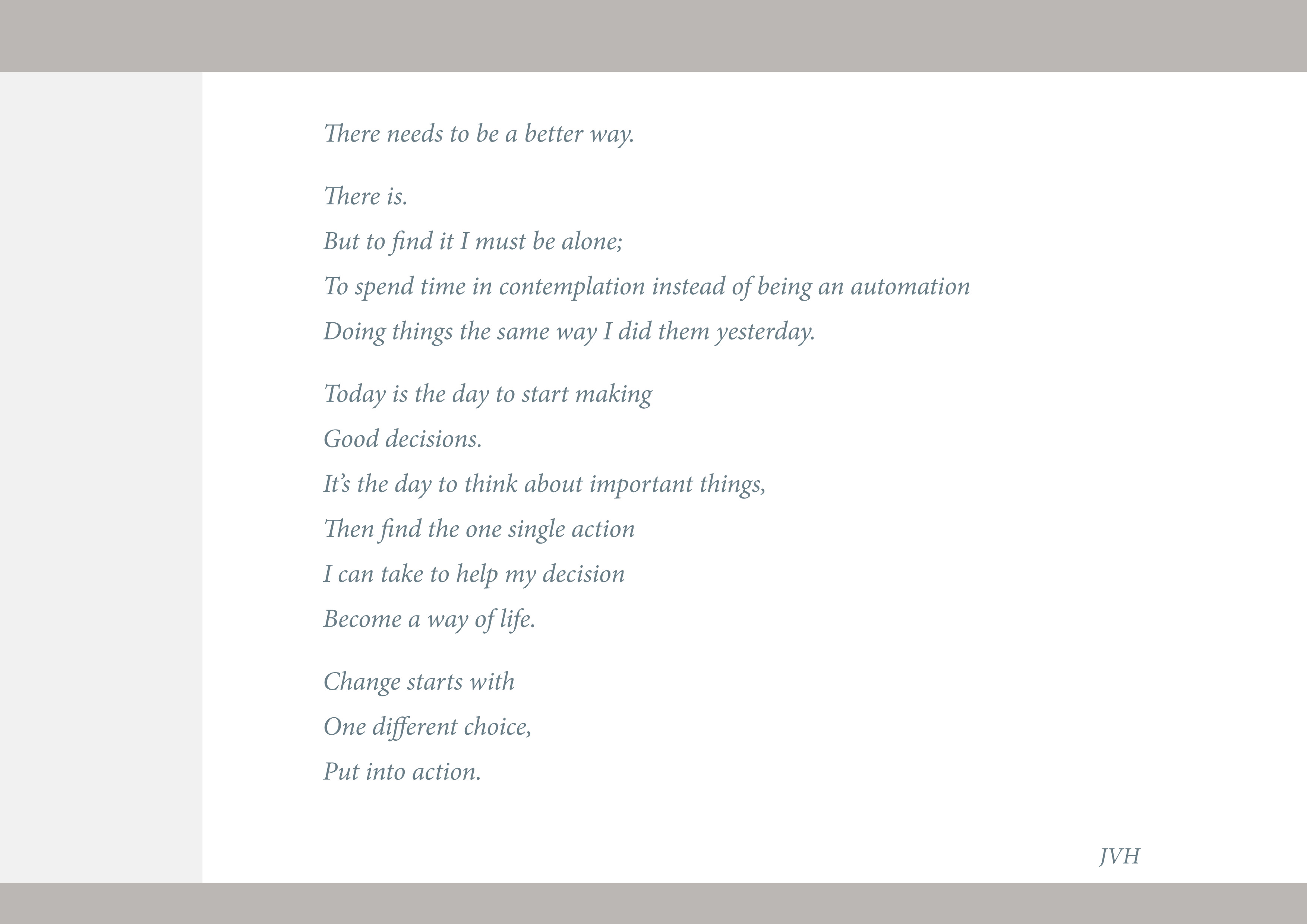 There needs to be a better way.

There is.
But to find it I must be alone;
To spend time in contemplation instead of being an automation
Doing things the same way I did them yesterday.

Today is the day to start making
Good decisions.
It's the day to think about important things,
Then find the one single action
I can take to help my decision
Become a way of life.

Change starts with
One different choice,
Put into action.

JVH